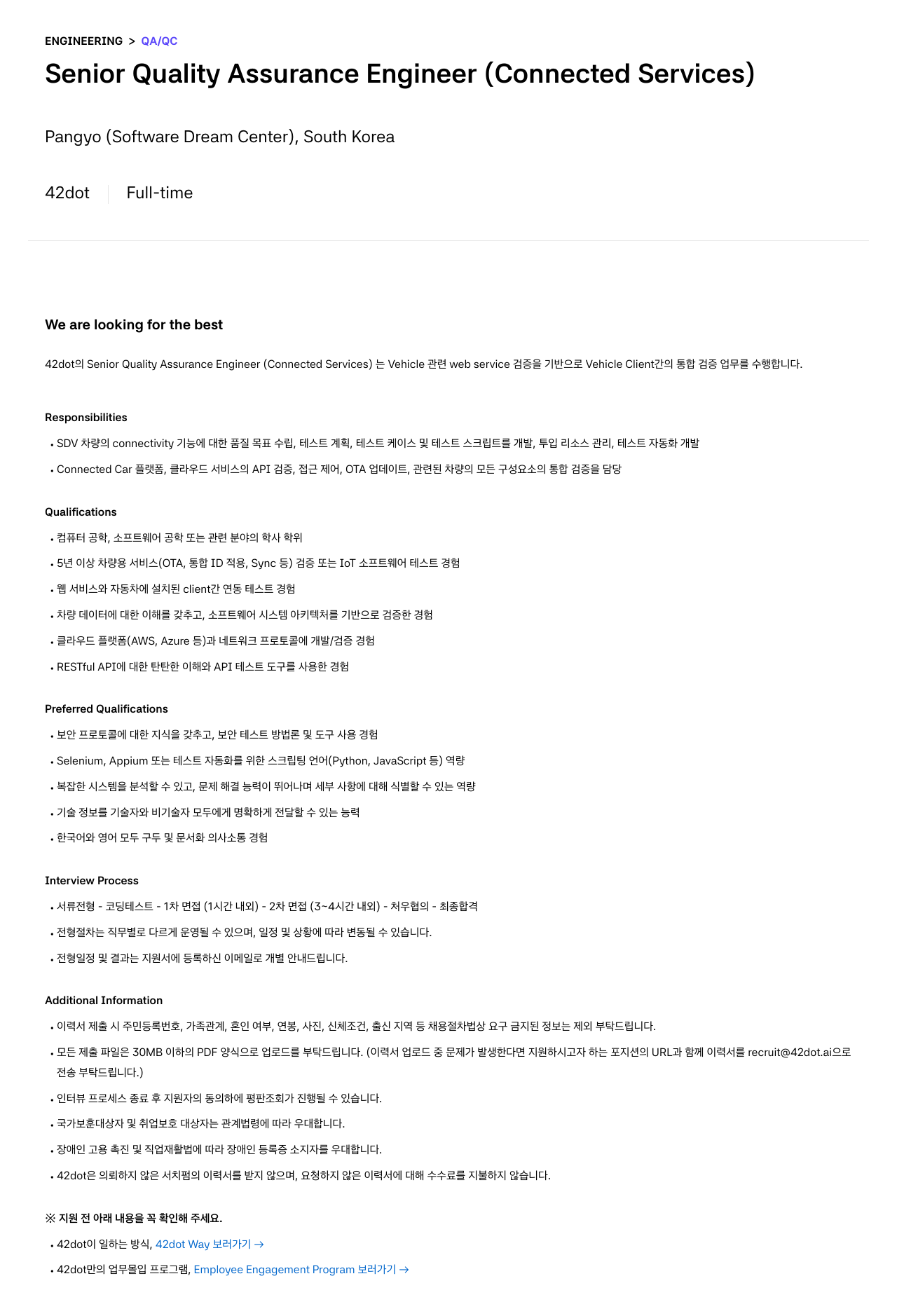 ENGINEERING > QA/QC

Senior Quality Assurance Engineer (Connected Services)

Pangyo (Software Dream Center), South Korea

42dot Full-time

We are looking for the best

42dot의 Senior Quality Assurance Engineer (Connected Services) 는 Vehicle 관련 web service 검증을 기반으로 Vehicle Client간의 통합 검증 업무를 수행합니다.

Responsibilities

• SDV 차량의 connectivity 기능에 대한 품질 목표 수립, 테스트 계획, 테스트 케이스 및 테스트 스크립트를 개발, 투입 리소스 관리, 테스트 자동화 개발
• Connected Car 플랫폼, 클라우드 서비스의 API 검증, 접근 제어, OTA 업데이트, 관련된 차량의 모든 구성요소의 통합 검증을 담당

Qualifications

• 컴퓨터 공학, 소프트웨어 공학 또는 관련 분야의 학사 학위
• 5년 이상 차량용 서비스(OTA, 통합 ID 적용, Sync 등) 검증 또는 IoT 소프트웨어 테스트 경험
• 웹 서비스와 자동차에 설치된 client간 연동 테스트 경험
• 차량 데이터에 대한 이해를 갖추고, 소프트웨어 시스템 아키텍처를 기반으로 검증한 경험
• 클라우드 플랫폼(AWS, Azure 등)과 네트워크 프로토콜에 개발/검증 경험
• RESTful API에 대한 탄탄한 이해와 API 테스트 도구를 사용한 경험

Preferred Qualifications

• 보안 프로토콜에 대한 지식을 갖추고, 보안 테스트 방법론 및 도구 사용 경험
• Selenium, Appium 또는 테스트 자동화를 위한 스크립팅 언어(Python, JavaScript 등) 역량
• 복잡한 시스템을 분석할 수 있고, 문제 해결 능력이 뛰어나며 세부 사항에 대해 식별할 수 있는 역량
• 기술 정보를 기술자와 비기술자 모두에게 명확하게 전달할 수 있는 능력
• 한국어와 영어 모두 구두 및 문서화 의사소통 경험

Interview Process

• 서류전형 - 코딩테스트 - 1차 면접 (1시간 내외) - 2차 면접 (3~4시간 내외) - 처우협의 - 최종합격
• 전형절차는 직무별로 다르게 운영될 수 있으며, 일정 및 상황에 따라 변동될 수 있습니다.
• 전형일정 및 결과는 지원서에 등록하신 이메일로 개별 안내드립니다.

Additional Information

• 이력서 제출 시 주민등록번호, 가족관계, 혼인 여부, 연봉, 사진, 신체조건, 출신 지역 등 채용절차법상 요구 금지된 정보는 제외 부탁드립니다.
• 모든 제출 파일은 30MB 이하의 PDF 양식으로 업로드를 부탁드립니다. (이력서 업로드 중 문제가 발생한다면 지원하시고자 하는 포지션의 URL과 함께 이력서를 recruit@42dot.ai으로 전송 부탁드립니다.)
• 인터뷰 프로세스 종료 후 지원자의 동의하에 평판조회가 진행될 수 있습니다.
• 국가보훈대상자 및 취업보호 대상자는 관계법령에 따라 우대합니다.
• 장애인 고용 촉진 및 직업재활법에 따라 장애인 등록증 소지자를 우대합니다.
• 42dot은 의뢰하지 않은 서치펌의 이력서를 받지 않으며, 요청하지 않은 이력서에 대해 수수료를 지불하지 않습니다.

※ 지원 전 아래 내용을 꼭 확인해 주세요.

• 42dot이 일하는 방식, 42dot Way 보러가기 →
• 42dot만의 업무몰입 프로그램, Employee Engagement Program 보러가기 →